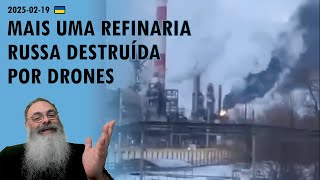 2025-02-19

MAIS UMA REFINARIA RUSSA DESTRUÍDA POR DRONES